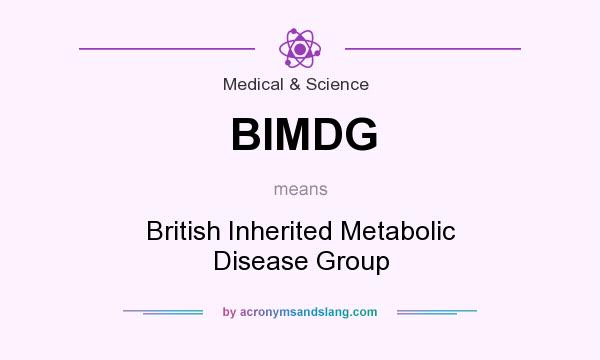 Medical & Science

BIMDG

means

British Inherited Metabolic Disease Group

by acronymsandslang.com